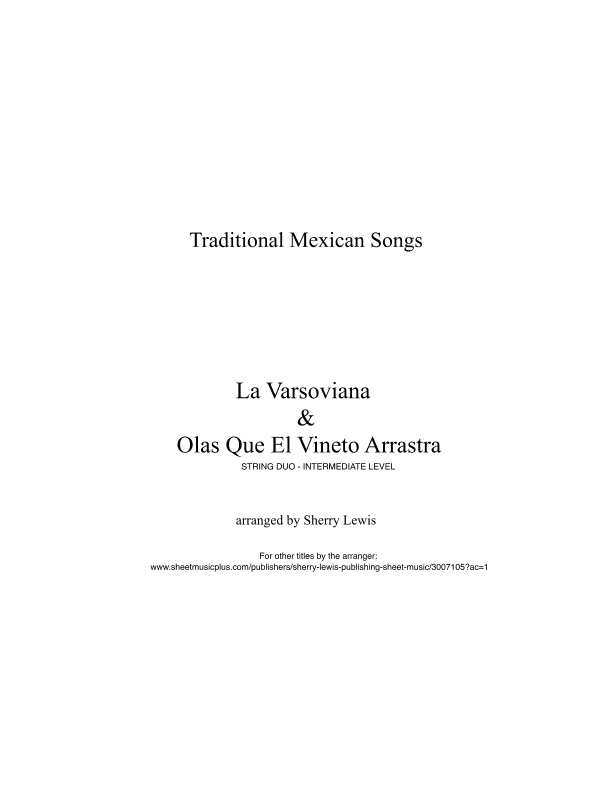 Traditional Mexican Songs

La Varsoviana
&
Olas Que El Vineto Arrastra
STRING DUO - INTERMEDIATE LEVEL

arranged by Sherry Lewis

For other titles by the arranger:
www.sheetmusicplus.com/publishers/sherry-lewis-publishing-sheet-music/3007105?ac=1